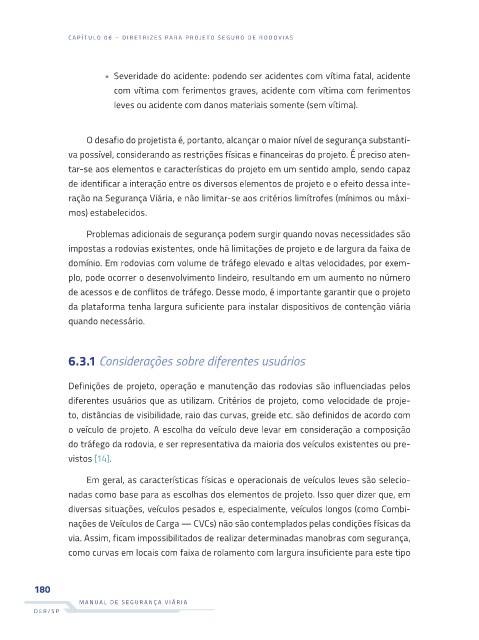 CAPÍTULO 06 – DIRETRIZES PARA PROJETO SEGURO DE RODOVIAS

• Severidade do acidente: podendo ser acidentes com vítima fatal, acidente com vítima com ferimentos graves, acidente com vítima com ferimentos leves ou acidente com danos materiais somente (sem vítima).

O desafio do projetista é, portanto, alcançar o maior nível de segurança substantiva possível, considerando as restrições físicas e financeiras do projeto. É preciso atentar-se aos elementos e características do projeto em um sentido amplo, sendo capaz de identificar a interação entre os diversos elementos de projeto e o efeito dessa interação na Segurança Viária, e não limitar-se aos critérios limítrofes (mínimos ou máximos) estabelecidos.

Problemas adicionais de segurança podem surgir quando novas necessidades são impostas a rodovias existentes, onde há limitações de projeto e de largura da faixa de domínio. Em rodovias com volume de tráfego elevado e altas velocidades, por exemplo, pode ocorrer o desenvolvimento lindeiro, resultando em um aumento no número de acessos e de conflitos de tráfego. Desse modo, é importante garantir que o projeto da plataforma tenha largura suficiente para instalar dispositivos de contenção viária quando necessário.

6.3.1 Considerações sobre diferentes usuários

Definições de projeto, operação e manutenção das rodovias são influenciadas pelos diferentes usuários que as utilizam. Critérios de projeto, como velocidade de projeto, distâncias de visibilidade, raio das curvas, greide etc. são definidos de acordo com o veículo de projeto. A escolha do veículo deve levar em consideração a composição do tráfego da rodovia, e ser representativa da maioria dos veículos existentes ou previstos [14].

Em geral, as características físicas e operacionais de veículos leves são selecionadas como base para as escolhas dos elementos de projeto. Isso quer dizer que, em diversas situações, veículos pesados e, especialmente, veículos longos (como Combinações de Veículos de Carga — CVCs) não são contemplados pelas condições físicas da via. Assim, ficam impossibilitados de realizar determinadas manobras com segurança, como curvas em locais com faixa de rolamento com largura insuficiente para este tipo

180
MANUAL DE SEGURANÇA VIÁRIA
DER/SP